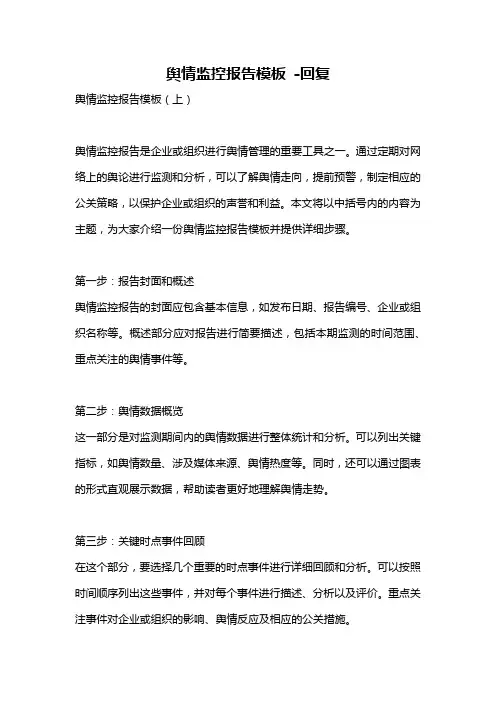 舆情监控报告模板 -回复

舆情监控报告模板（上）

舆情监控报告是企业或组织进行舆情管理的重要工具之一。通过定期对网络上的舆论进行监测和分析，可以了解舆情走向，提前预警，制定相应的公关策略，以保护企业或组织的声誉和利益。本文将以中括号内的内容为主题，为大家介绍一份舆情监控报告模板并提供详细步骤。

第一步：报告封面和概述
舆情监控报告的封面应包含基本信息，如发布日期、报告编号、企业或组织名称等。概述部分应对报告进行简要描述，包括本期监测的时间范围、重点关注的舆情事件等。

第二步：舆情数据概览
这一部分是对监测期间内的舆情数据进行整体统计和分析。可以列出关键指标，如舆情数量、涉及媒体来源、舆情热度等。同时，还可以通过图表的形式直观展示数据，帮助读者更好地理解舆情走势。

第三步：关键时点事件回顾
在这个部分，要选择几个重要的时点事件进行详细回顾和分析。可以按照时间顺序列出这些事件，并对每个事件进行描述、分析以及评价。重点关注事件对企业或组织的影响、舆情反应及相应的公关措施。